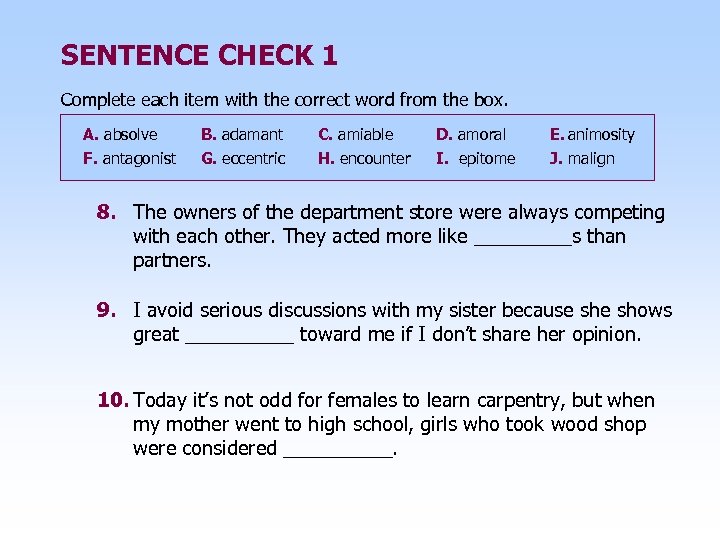 SENTENCE CHECK 1

Complete each item with the correct word from the box.

A. absolve B. adamant C. amiable D. amoral E. animosity
F. antagonist G. eccentric H. encounter I. epitome J. malign

8. The owners of the department store were always competing with each other. They acted more like ____s than partners.

9. I avoid serious discussions with my sister because she shows great ____ toward me if I don't share her opinion.

10. Today it's not odd for females to learn carpentry, but when my mother went to high school, girls who took wood shop were considered ____.